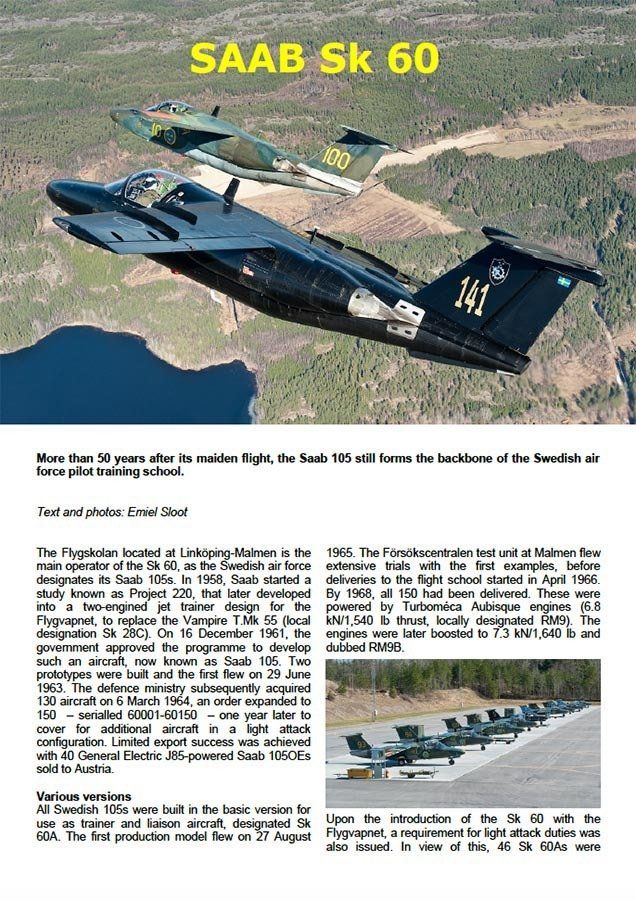 SAAB Sk 60

100

141

More than 50 years after its maiden flight, the Saab 105 still forms the backbone of the Swedish air force pilot training school.

Text and photos: Emiel Sloot

The Flygskolan located at Linköping-Malmen is the main operator of the Sk 60, as the Swedish air force designates its Saab 105s. In 1958, Saab started a study known as Project 220, that later developed into a two-engined jet trainer design for the Flygvapnet, to replace the Vampire T.Mk 55 (local designation Sk 28C). On 16 December 1961, the government approved the programme to develop such an aircraft, now known as Saab 105. Two prototypes were built and the first flew on 29 June 1963. The defence ministry subsequently acquired 130 aircraft on 6 March 1964, an order expanded to 150 – serialled 60001-60150 – one year later to cover for additional aircraft in a light attack configuration. Limited export success was achieved with 40 General Electric J85-powered Saab 105OEs sold to Austria.

Various versions
All Swedish 105s were built in the basic version for use as trainer and liaison aircraft, designated Sk 60A. The first production model flew on 27 August 1965. The Försökscentralen test unit at Malmen flew extensive trials with the first examples, before deliveries to the flight school started in April 1966. By 1968, all 150 had been delivered. These were powered by Turboméca Aubisque engines (6.8 kN/1,540 lb thrust, locally designated RM9). The engines were later boosted to 7.3 kN/1,640 lb and dubbed RM9B.

Upon the introduction of the Sk 60 with the Flygvapnet, a requirement for light attack duties was also issued. In view of this, 46 Sk 60As were